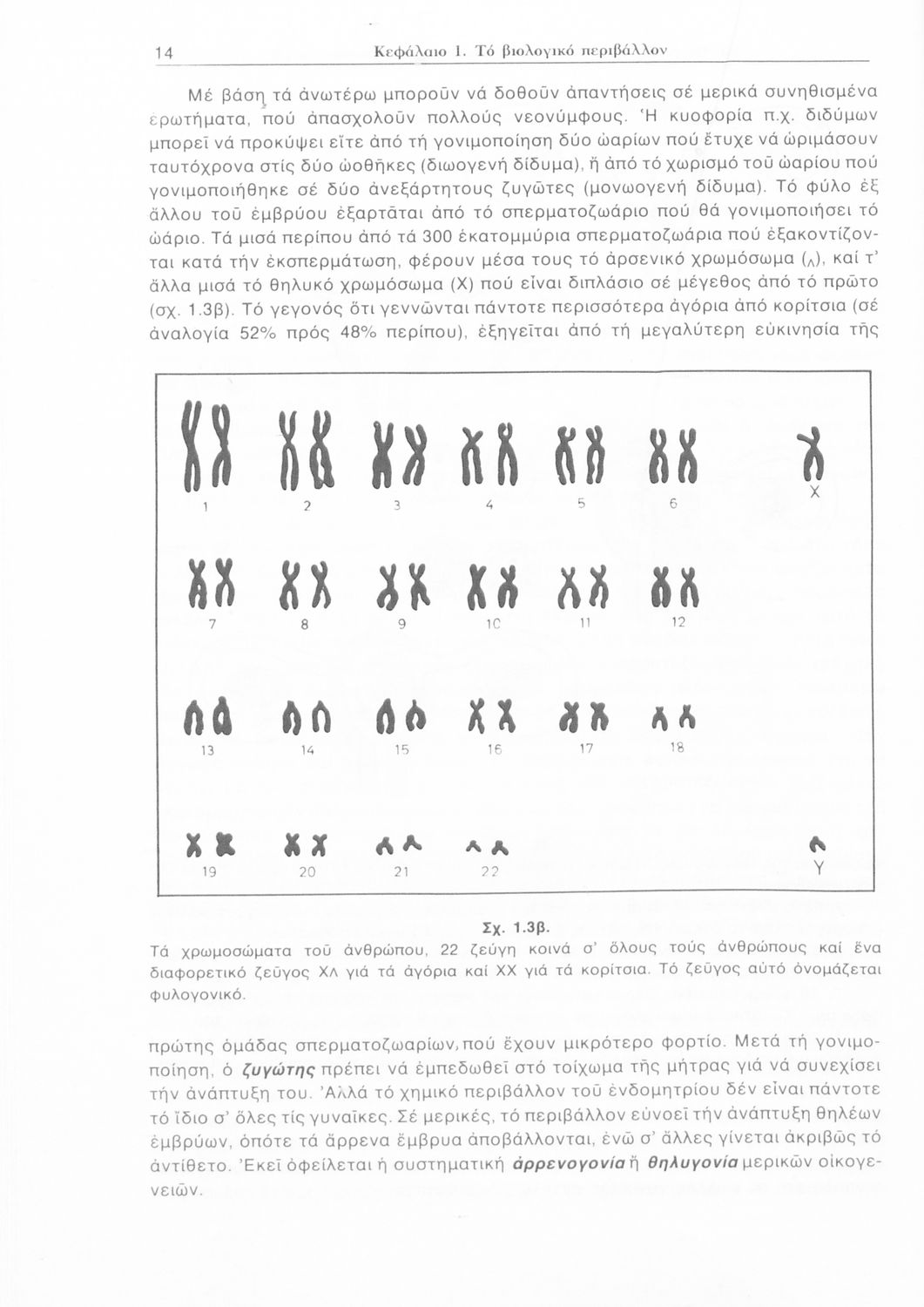 14 Κεφάλαιο 1. Τό βιολογικό περιβάλλον

Μέ βάση τά ἀνωτέρω μποροῦν νά δοθοῦν ἀπαντήσεις σέ μερικά συνηθισμένα ἐρωτήματα, πού ἀπασχολοῦν πολλούς νεονύμφους. Ἡ κυοφορία π.χ. διδύμων μπορεῖ νά προκύψει εἴτε ἀπό τή γονιμοποίηση δύο ὠαρίων πού ἔτυχε νά ὡριμάσουν ταυτόχρονα στίς δύο ὠοθῆκες (διωογενή δίδυμα), ἤ ἀπό τό χωρισμό τοῦ ὠαρίου πού γονιμοποιήθηκε σέ δύο ἀνεξάρτητους ζυγῶτες (μονωογενή δίδυμα). Τό φύλο ἐξ ἄλλου τοῦ ἐμβρύου ἐξαρτᾶται ἀπό τό σπερματοζωάριο πού θά γονιμοποιήσει τό ὠάριο. Τά μισά περίπου ἀπό τά 300 ἑκατομμύρια σπερματοζωάρια πού ἐξακοντίζονται κατά τήν ἐκσπερμάτωση, φέρουν μέσα τους τό ἀρσενικό χρωμόσωμα (Λ), καί τ' ἄλλα μισά τό θηλυκό χρωμόσωμα (Χ) πού εἶναι διπλάσιο σέ μέγεθος ἀπό τό πρῶτο (σχ. 1.3β). Τό γεγονός ὅτι γεννῶνται πάντοτε περισσότερα ἀγόρια ἀπό κορίτσια (σέ ἀναλογία 52% πρός 48% περίπου), ἐξηγεῖται ἀπό τή μεγαλύτερη εὐκινησία τῆς

1 2 3 4 5 6 X
7 8 9 10 11 12
13 14 15 16 17 18
19 20 21 22 Y

Σχ. 1.3β.
Τά χρωμοσώματα τοῦ ἀνθρώπου, 22 ζεύγη κοινά σ' ὅλους τούς ἀνθρώπους καί ἕνα διαφορετικό ζεῦγος ΧΛ γιά τά ἀγόρια καί ΧΧ γιά τά κορίτσια. Τό ζεῦγος αὐτό ὀνομάζεται φυλογονικό.

πρώτης ὁμάδας σπερματοζωαρίων, πού ἔχουν μικρότερο φορτίο. Μετά τή γονιμοποίηση, ὁ ζυγώτης πρέπει νά ἐμπεδωθεῖ στό τοίχωμα τῆς μήτρας γιά νά συνεχίσει τήν ἀνάπτυξη του. Ἀλλά τό χημικό περιβάλλον τοῦ ἐνδομητρίου δέν εἶναι πάντοτε τό ἴδιο σ' ὅλες τίς γυναῖκες. Σέ μερικές, τό περιβάλλον εὐνοεῖ τήν ἀνάπτυξη θηλέων ἐμβρύων, ὁπότε τά ἄρρενα ἔμβρυα ἀποβάλλονται, ἐνῶ σ' ἄλλες γίνεται ἀκριβῶς τό ἀντίθετο. Ἐκεῖ ὀφείλεται ἡ συστηματική ἀρρενογονία ἤ θηλυγονία μερικῶν οἰκογενειῶν.